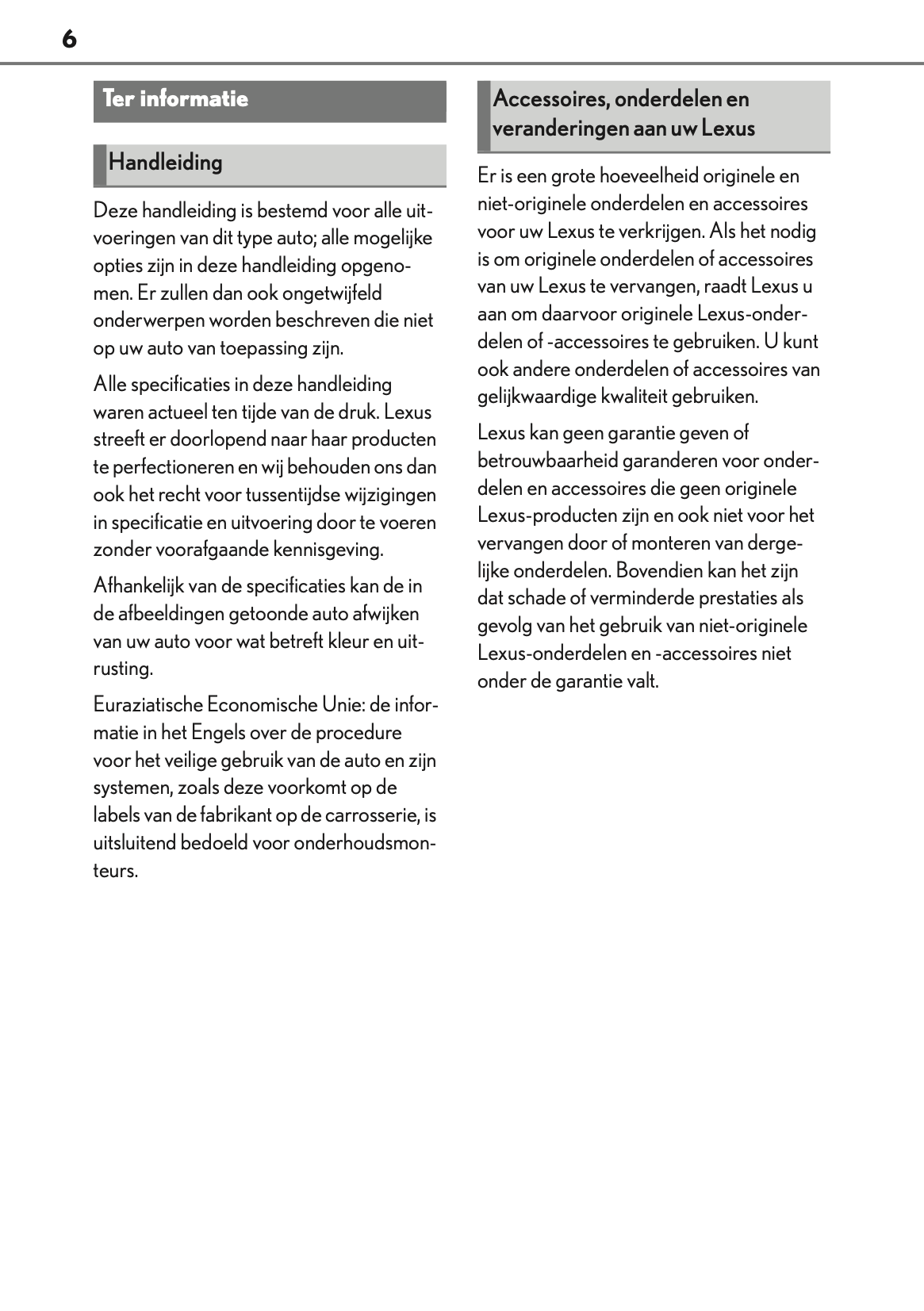 6

Ter informatie

Handleiding

Deze handleiding is bestemd voor alle uitvoeringen van dit type auto; alle mogelijke opties zijn in deze handleiding opgenomen. Er zullen dan ook ongetwijfeld onderwerpen worden beschreven die niet op uw auto van toepassing zijn.

Alle specificaties in deze handleiding waren actueel ten tijde van de druk. Lexus streeft er doorlopend naar haar producten te perfectioneren en wij behouden ons dan ook het recht voor tussentijdse wijzigingen in specificatie en uitvoering door te voeren zonder voorafgaande kennisgeving.

Afhankelijk van de specificaties kan de in de afbeeldingen getoonde auto afwijken van uw auto voor wat betreft kleur en uitrusting.

Euraziatische Economische Unie: de informatie in het Engels over de procedure voor het veilige gebruik van de auto en zijn systemen, zoals deze voorkomt op de labels van de fabrikant op de carrosserie, is uitsluitend bedoeld voor onderhoudsmonteurs.

Accessoires, onderdelen en veranderingen aan uw Lexus

Er is een grote hoeveelheid originele en niet-originele onderdelen en accessoires voor uw Lexus te verkrijgen. Als het nodig is om originele onderdelen of accessoires van uw Lexus te vervangen, raadt Lexus u aan om daarvoor originele Lexus-onderdelen of -accessoires te gebruiken. U kunt ook andere onderdelen of accessoires van gelijkwaardige kwaliteit gebruiken.

Lexus kan geen garantie geven of betrouwbaarheid garanderen voor onderdelen en accessoires die geen originele Lexus-producten zijn en ook niet voor het vervangen door of monteren van dergelijke onderdelen. Bovendien kan het zijn dat schade of verminderde prestaties als gevolg van het gebruik van niet-originele Lexus-onderdelen en -accessoires niet onder de garantie valt.